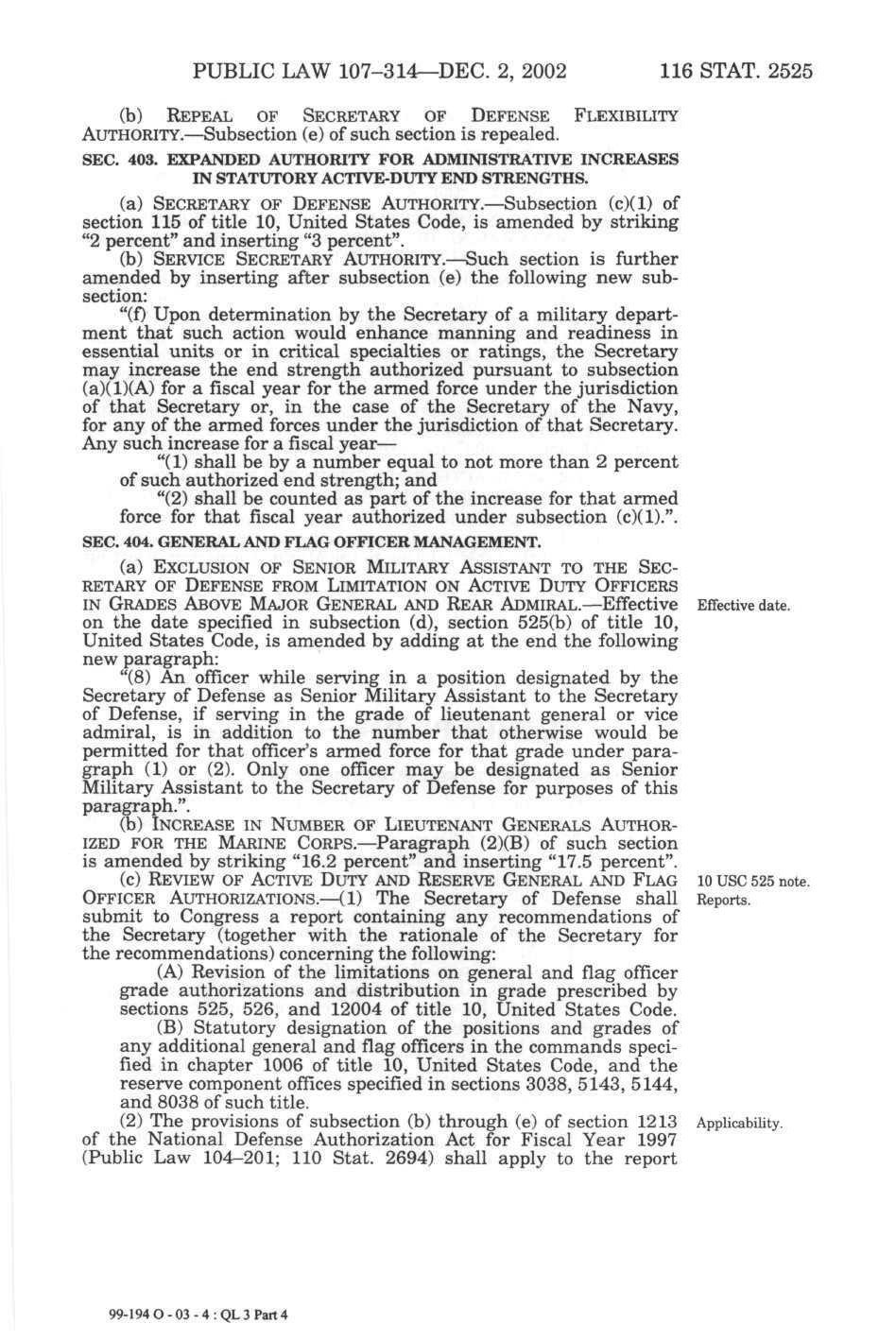 PUBLIC LAW 107–314—DEC. 2, 2002 116 STAT. 2525

(b) REPEAL OF SECRETARY OF DEFENSE FLEXIBILITY AUTHORITY.—Subsection (e) of such section is repealed.

SEC. 403. EXPANDED AUTHORITY FOR ADMINISTRATIVE INCREASES IN STATUTORY ACTIVE-DUTY END STRENGTHS.

(a) SECRETARY OF DEFENSE AUTHORITY.—Subsection (c)(1) of section 115 of title 10, United States Code, is amended by striking "2 percent" and inserting "3 percent".

(b) SERVICE SECRETARY AUTHORITY.—Such section is further amended by inserting after subsection (e) the following new subsection:

"(f) Upon determination by the Secretary of a military department that such action would enhance manning and readiness in essential units or in critical specialties or ratings, the Secretary may increase the end strength authorized pursuant to subsection (a)(1)(A) for a fiscal year for the armed force under the jurisdiction of that Secretary or, in the case of the Secretary of the Navy, for any of the armed forces under the jurisdiction of that Secretary. Any such increase for a fiscal year—

"(1) shall be by a number equal to not more than 2 percent of such authorized end strength; and

"(2) shall be counted as part of the increase for that armed force for that fiscal year authorized under subsection (c)(1).".

SEC. 404. GENERAL AND FLAG OFFICER MANAGEMENT.

(a) EXCLUSION OF SENIOR MILITARY ASSISTANT TO THE SECRETARY OF DEFENSE FROM LIMITATION ON ACTIVE DUTY OFFICERS IN GRADES ABOVE MAJOR GENERAL AND REAR ADMIRAL.—Effective on the date specified in subsection (d), section 525(b) of title 10, United States Code, is amended by adding at the end the following new paragraph:

Effective date.

"(8) An officer while serving in a position designated by the Secretary of Defense as Senior Military Assistant to the Secretary of Defense, if serving in the grade of lieutenant general or vice admiral, is in addition to the number that otherwise would be permitted for that officer's armed force for that grade under paragraph (1) or (2). Only one officer may be designated as Senior Military Assistant to the Secretary of Defense for purposes of this paragraph.".

(b) INCREASE IN NUMBER OF LIEUTENANT GENERALS AUTHORIZED FOR THE MARINE CORPS.—Paragraph (2)(B) of such section is amended by striking "16.2 percent" and inserting "17.5 percent".

(c) REVIEW OF ACTIVE DUTY AND RESERVE GENERAL AND FLAG OFFICER AUTHORIZATIONS.—(1) The Secretary of Defense shall submit to Congress a report containing any recommendations of the Secretary (together with the rationale of the Secretary for the recommendations) concerning the following:

10 USC 525 note.
Reports.

(A) Revision of the limitations on general and flag officer grade authorizations and distribution in grade prescribed by sections 525, 526, and 12004 of title 10, United States Code.

(B) Statutory designation of the positions and grades of any additional general and flag officers in the commands specified in chapter 1006 of title 10, United States Code, and the reserve component offices specified in sections 3038, 5143, 5144, and 8038 of such title.

(2) The provisions of subsection (b) through (e) of section 1213 of the National Defense Authorization Act for Fiscal Year 1997 (Public Law 104–201; 110 Stat. 2694) shall apply to the report

Applicability.

99-194 O - 03 - 4 : QL 3 Part 4